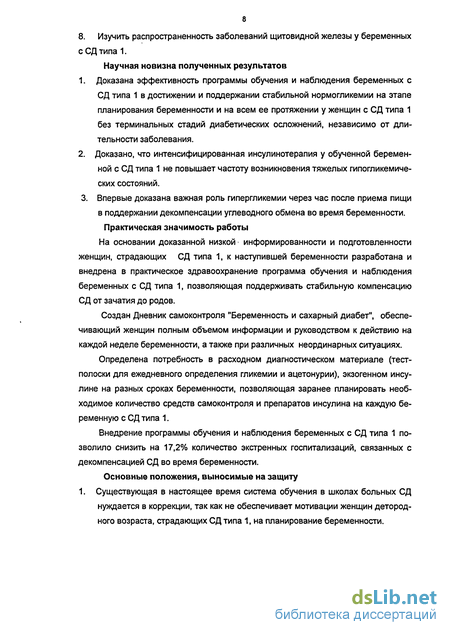 8

8. Изучить распространенность заболеваний щитовидной железы у беременных с СД типа 1.

Научная новизна полученных результатов

1. Доказана эффективность программы обучения и наблюдения беременных с СД типа 1 в достижении и поддержании стабильной нормогликемии на этапе планирования беременности и на всем ее протяжении у женщин с СД типа 1 без терминальных стадий диабетических осложнений, независимо от длительности заболевания.

2. Доказано, что интенсифицированная инсулинотерапия у обученной беременной с СД типа 1 не повышает частоту возникновения тяжелых гипогликемических состояний.

3. Впервые доказана важная роль гипергликемии через час после приема пищи в поддержании декомпенсации углеводного обмена во время беременности.

Практическая значимость работы

На основании доказанной низкой информированности и подготовленности женщин, страдающих СД типа 1, к наступившей беременности разработана и внедрена в практическое здравоохранение программа обучения и наблюдения беременных с СД типа 1, позволяющая поддерживать стабильную компенсацию СД от зачатия до родов.

Создан Дневник самоконтроля "Беременность и сахарный диабет", обеспечивающий женщин полным объемом информации и руководством к действию на каждой неделе беременности, а также при различных неординарных ситуациях.

Определена потребность в расходном диагностическом материале (тест-полоски для ежедневного определения гликемии и ацетонурии), экзогенном инсулине на разных сроках беременности, позволяющая заранее планировать необходимое количество средств самоконтроля и препаратов инсулина на каждую беременную с СД типа 1.

Внедрение программы обучения и наблюдения беременных с СД типа 1 позволило снизить на 17,2% количество экстренных госпитализаций, связанных с декомпенсацией СД во время беременности.

Основные положения, выносимые на защиту

1. Существующая в настоящее время система обучения в школах больных СД нуждается в коррекции, так как не обеспечивает мотивации женщин детородного возраста, страдающих СД типа 1, на планирование беременности.

dsLib.net
библиотека диссертаций